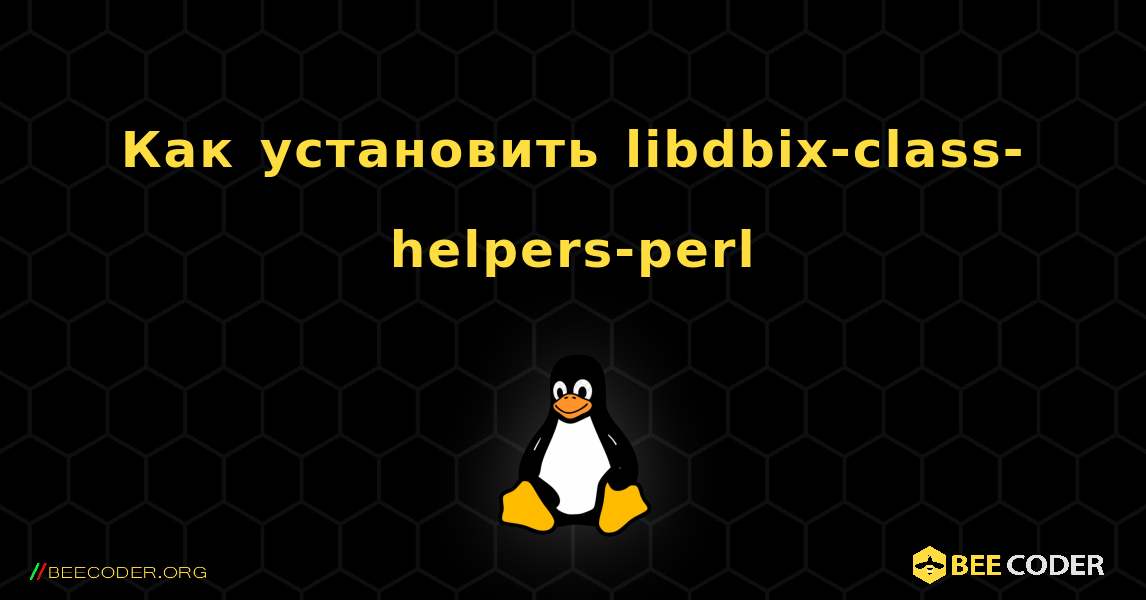 Как установить libdbix-class-helpers-perl

//BEECODER.ORG

BEE CODER